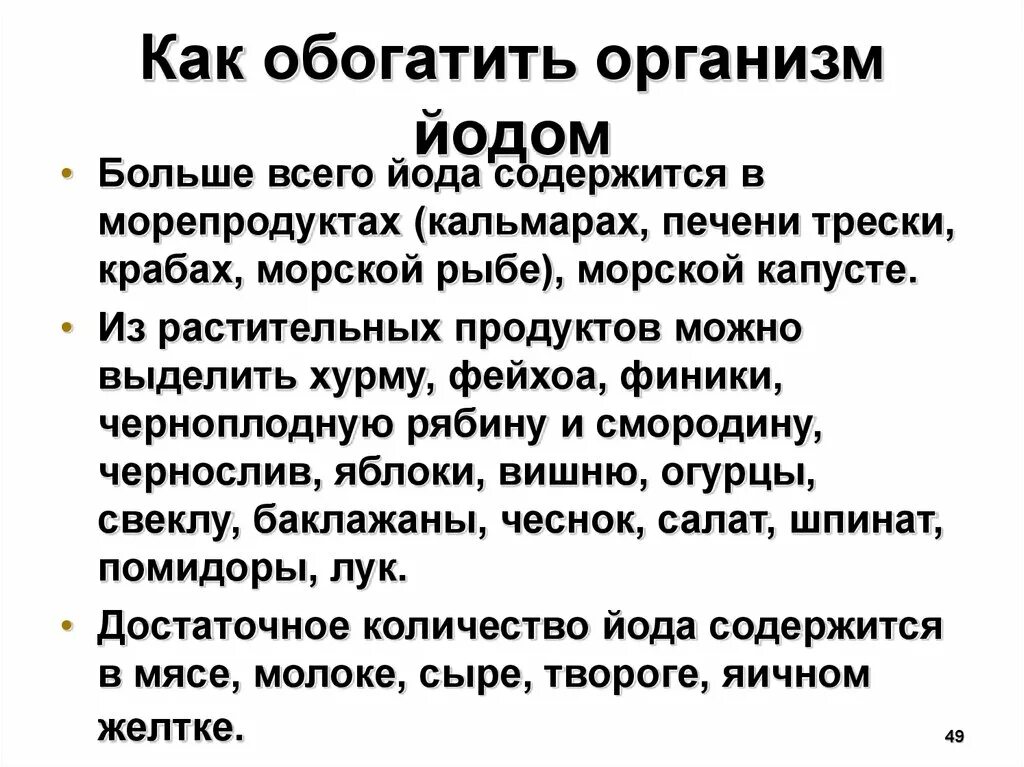 Как обогатить организм йодом

• Больше всего йода содержится в морепродуктах (кальмарах, печени трески, крабах, морской рыбе), морской капусте.
• Из растительных продуктов можно выделить хурму, фейхоа, финики, черноплодную рябину и смородину, чернослив, яблоки, вишню, огурцы, свеклу, баклажаны, чеснок, салат, шпинат, помидоры, лук.
• Достаточное количество йода содержится в мясе, молоке, сыре, твороге, яичном желтке.

49